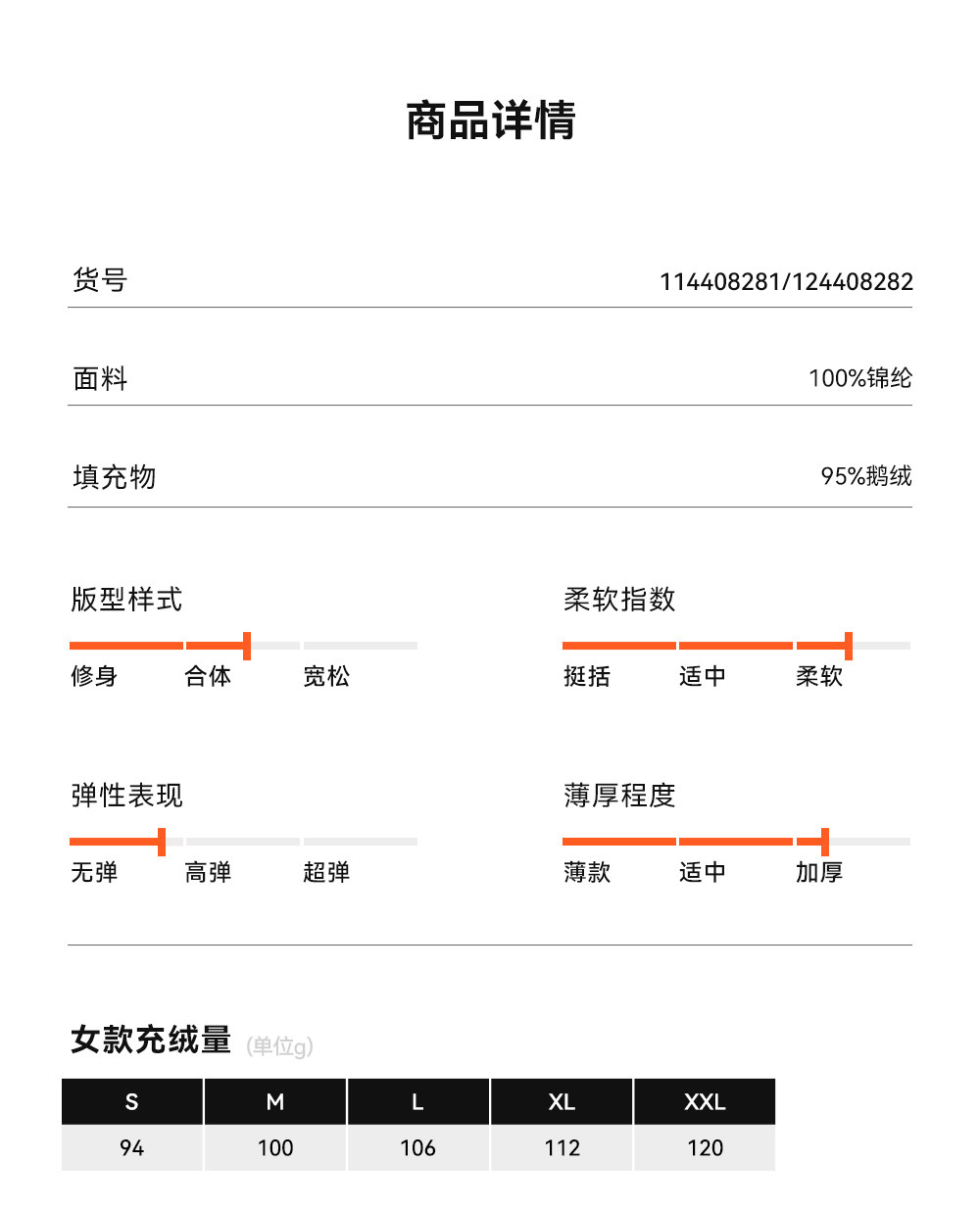 商品详情

货号 114408281/124408282

面料 100%锦纶

填充物 95%鹅绒

版型样式

修身 合体 宽松

柔软指数

挺括 适中 柔软

弹性表现

无弹 高弹 超弹

薄厚程度

薄款 适中 加厚

女款充绒量 (单位g)

| S | M | L | XL | XXL |
|---|---|---|---|---|
| 94 | 100 | 106 | 112 | 120 |